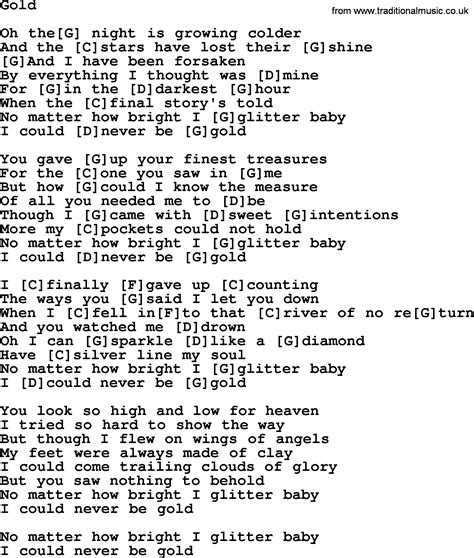 Gold

from www.traditionalmusic.co.uk

Oh the[G] night is growing colder
And the [C]stars have lost their [G]shine
[G]And I have been forsaken
By everything I thought was [D]mine
For [G]in the [D]darkest [G]hour
When the [C]final story's told
No matter how bright I [G]glitter baby
I could [D]never be [G]gold

You gave [G]up your finest treasures
For the [C]one you saw in [G]me
But how [G]could I know the measure
Of all you needed me to [D]be
Though I [G]came with [D]sweet [G]intentions
More my [C]pockets could not hold
No matter how bright I [G]glitter baby
I could [D]never be [G]gold

I [C]finally [F]gave up [C]counting
The ways you [G]said I let you down
When I [C]fell in[F]to that [C]river of no re[G]turn
And you watched me [D]drown
Oh I can [G]sparkle [D]like a [G]diamond
Have [C]silver line my soul
No matter how bright I [G]glitter baby
I [D]could never be [G]gold

You look so high and low for heaven
I tried so hard to show the way
But though I flew on wings of angels
My feet were always made of clay
I could come trailing clouds of glory
But you saw nothing to behold
No matter how bright I glitter baby
I could never be gold

No matter how bright I glitter baby
I could never be gold